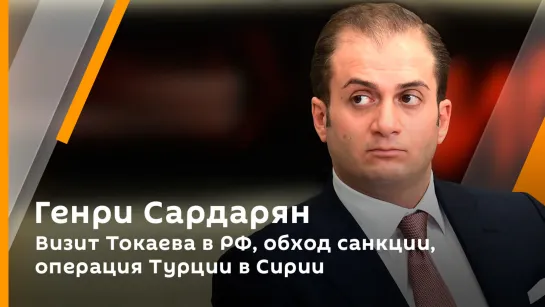 Генри Сардарян

Визит Токаева в РФ, обход санкции, операция Турции в Сирии